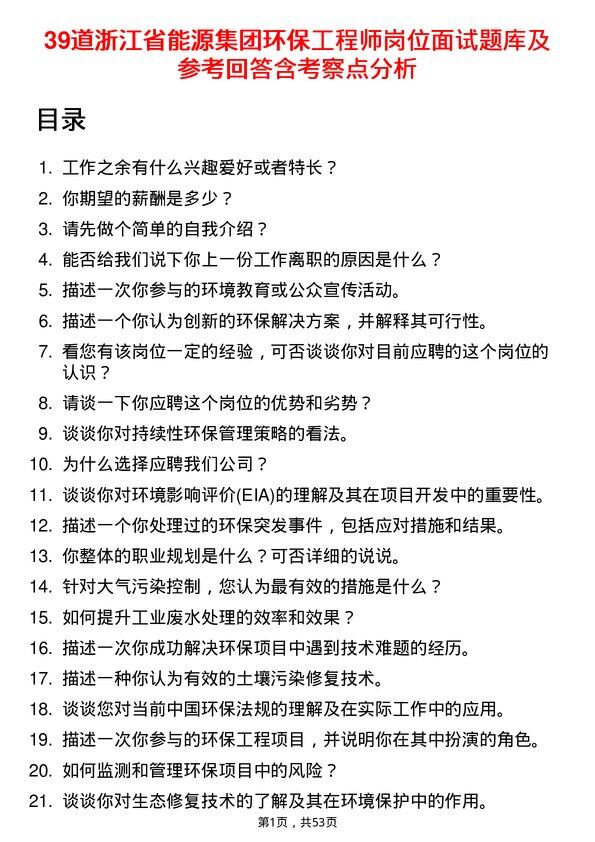 39道浙江省能源集团环保工程师岗位面试题库及参考回答含考察点分析

目录

1. 工作之余有什么兴趣爱好或者特长？
2. 你期望的薪酬是多少？
3. 请先做个简单的自我介绍？
4. 能否给我们说下你上一份工作离职的原因是什么？
5. 描述一次你参与的环境教育或公众宣传活动。
6. 描述一个你认为创新的环保解决方案，并解释其可行性。
7. 看您有该岗位一定的经验，可否谈谈你对目前应聘的这个岗位的认识？
8. 请谈一下你应聘这个岗位的优势和劣势？
9. 谈谈你对持续性环保管理策略的看法。
10. 为什么选择应聘我们公司？
11. 谈谈你对环境影响评价(EIA)的理解及其在项目开发中的重要性。
12. 描述一个你处理过的环保突发事件，包括应对措施和结果。
13. 你整体的职业规划是什么？可否详细的说说。
14. 针对大气污染控制，您认为最有效的措施是什么？
15. 如何提升工业废水处理的效率和效果？
16. 描述一次你成功解决环保项目中遇到技术难题的经历。
17. 描述一种你认为有效的土壤污染修复技术。
18. 谈谈您对当前中国环保法规的理解及在实际工作中的应用。
19. 描述一次你参与的环保工程项目，并说明你在其中扮演的角色。
20. 如何监测和管理环保项目中的风险？
21. 谈谈你对生态修复技术的了解及其在环境保护中的作用。

第1页，共53页